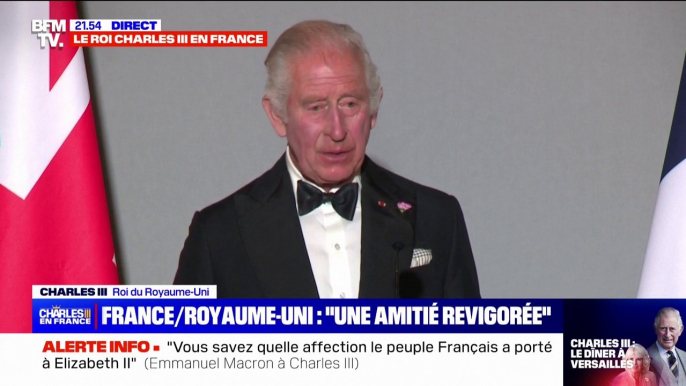 BFM TV.
21.54 DIRECT
LE ROI CHARLES III EN FRANCE

CHARLES III Roi du Royaume-Uni
CHARLES III EN FRANCE
FRANCE/ROYAUME-UNI : "UNE AMITIÉ REVIGORÉE"

ALERTE INFO • "Vous savez quelle affection le peuple Français a porté à Elizabeth II" (Emmanuel Macron à Charles III)

CHARLES III : LE DÎNER À VERSAILLES